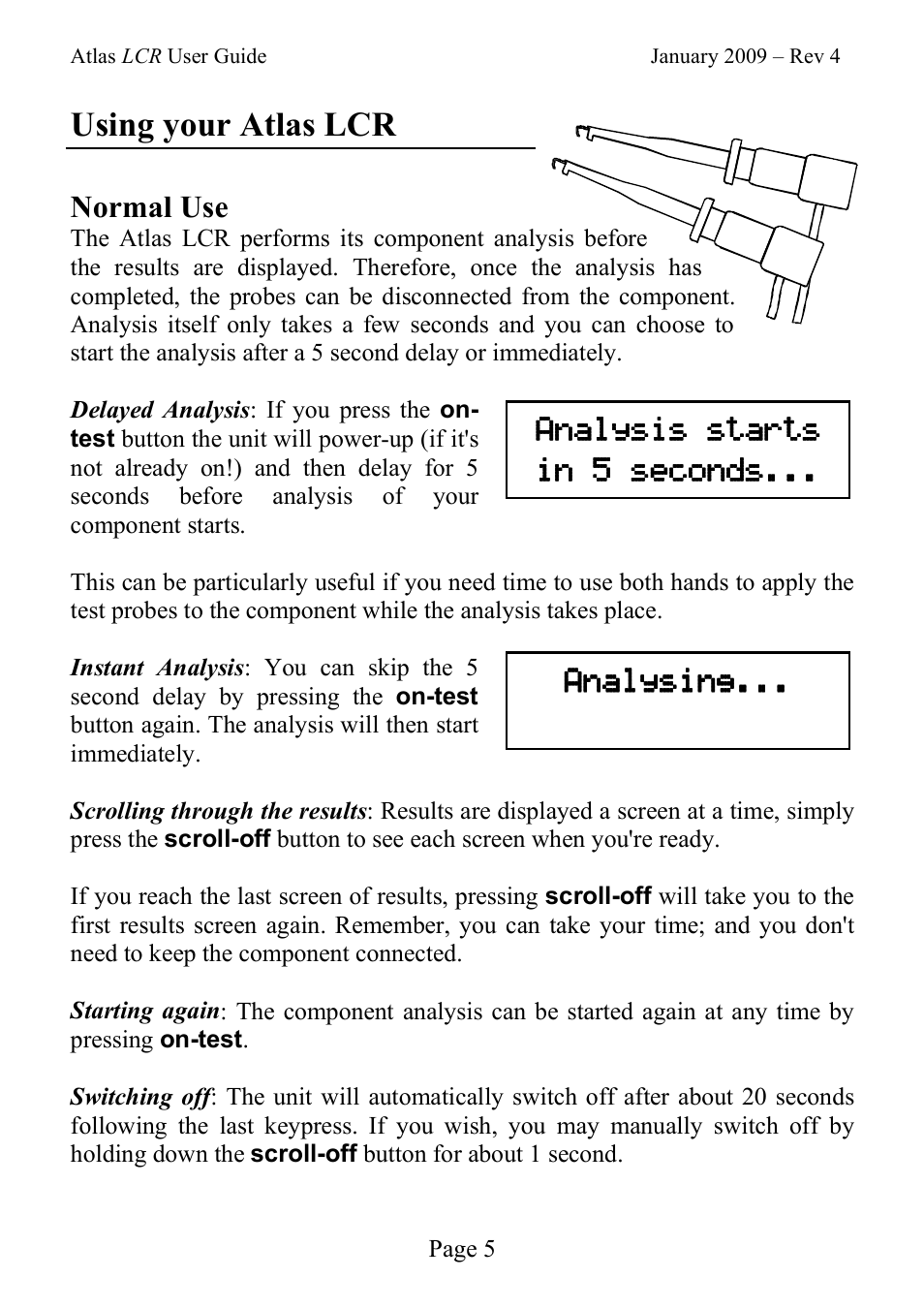 Atlas LCR User Guide January 2009 – Rev 4

Using your Atlas LCR

Normal Use

The Atlas LCR performs its component analysis before the results are displayed. Therefore, once the analysis has completed, the probes can be disconnected from the component. Analysis itself only takes a few seconds and you can choose to start the analysis after a 5 second delay or immediately.

Delayed Analysis: If you press the on-test button the unit will power-up (if it's not already on!) and then delay for 5 seconds before analysis of your component starts.

Analysis starts in 5 seconds...

This can be particularly useful if you need time to use both hands to apply the test probes to the component while the analysis takes place.

Instant Analysis: You can skip the 5 second delay by pressing the on-test button again. The analysis will then start immediately.

Analysing...

Scrolling through the results: Results are displayed a screen at a time, simply press the scroll-off button to see each screen when you're ready.

If you reach the last screen of results, pressing scroll-off will take you to the first results screen again. Remember, you can take your time; and you don't need to keep the component connected.

Starting again: The component analysis can be started again at any time by pressing on-test.

Switching off: The unit will automatically switch off after about 20 seconds following the last keypress. If you wish, you may manually switch off by holding down the scroll-off button for about 1 second.

Page 5